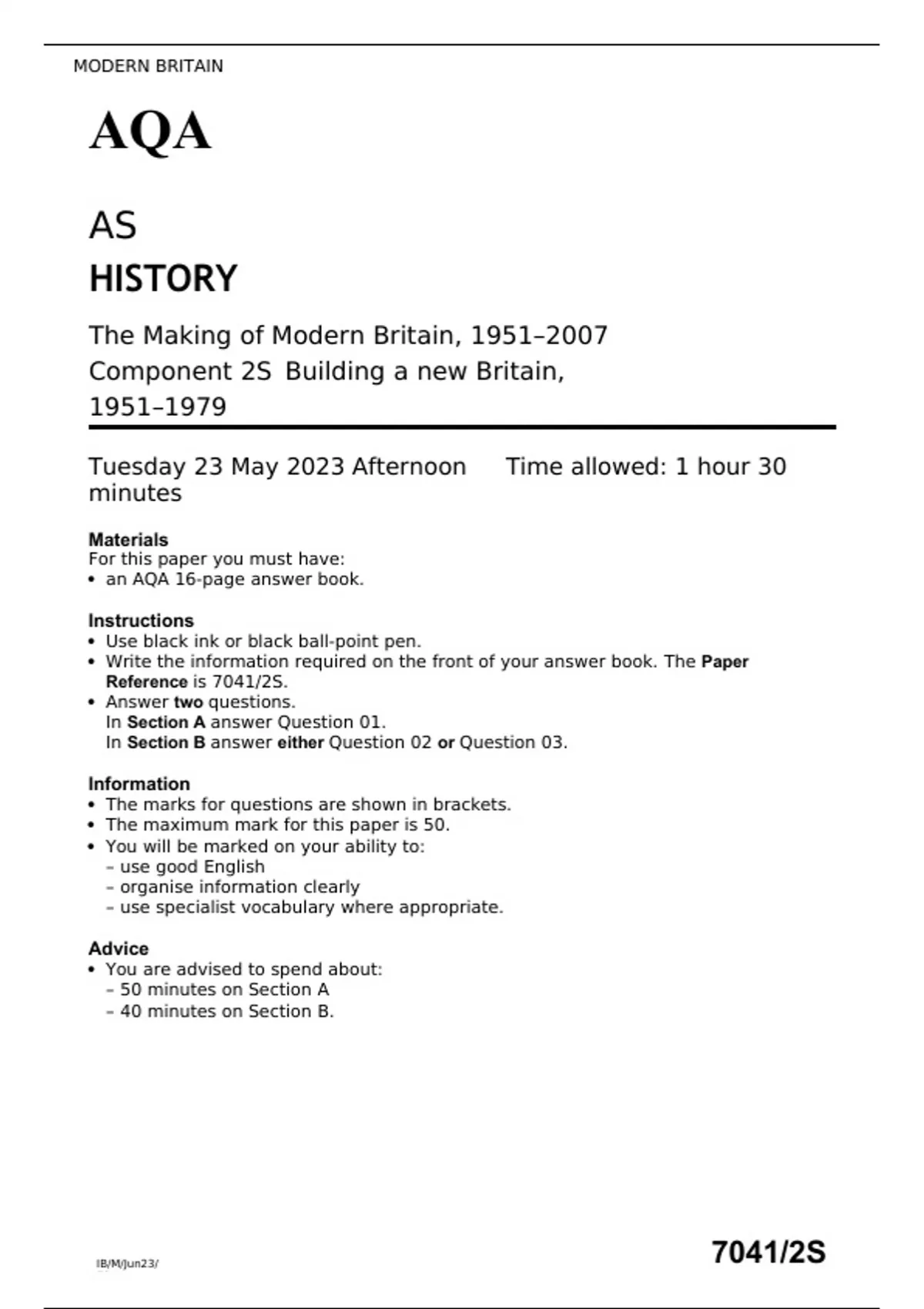 MODERN BRITAIN

AQA

AS

HISTORY

The Making of Modern Britain, 1951–2007
Component 2S Building a new Britain, 1951–1979

Tuesday 23 May 2023 Afternoon Time allowed: 1 hour 30 minutes

Materials
For this paper you must have:
• an AQA 16-page answer book.

Instructions
• Use black ink or black ball-point pen.
• Write the information required on the front of your answer book. The Paper Reference is 7041/2S.
• Answer two questions.
In Section A answer Question 01.
In Section B answer either Question 02 or Question 03.

Information
• The marks for questions are shown in brackets.
• The maximum mark for this paper is 50.
• You will be marked on your ability to:
– use good English
– organise information clearly
– use specialist vocabulary where appropriate.

Advice
• You are advised to spend about:
– 50 minutes on Section A
– 40 minutes on Section B.

IB/M/Jun23/

7041/2S